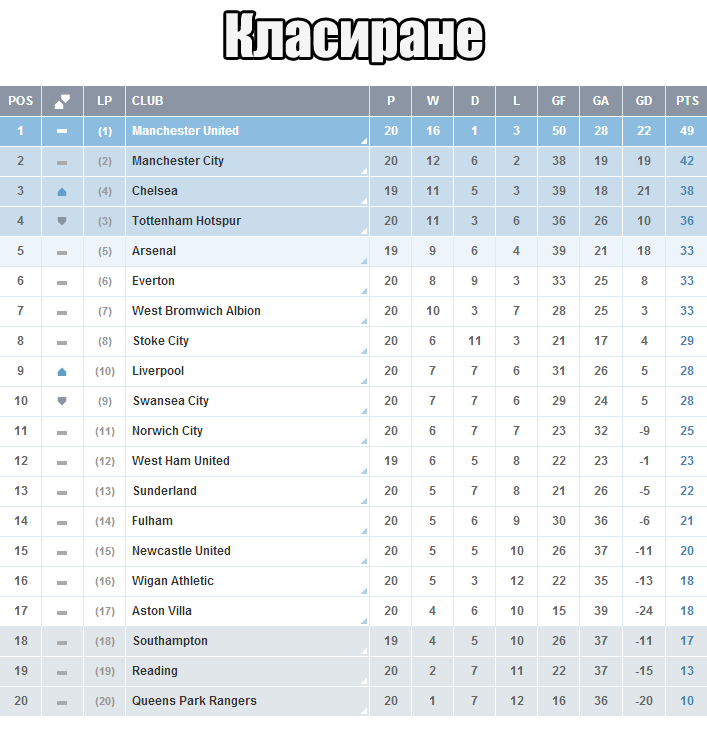 Класиране

| POS | | LP | CLUB | P | W | D | L | GF | GA | GD | PTS |
|---|---|---|---|---|---|---|---|---|---|---|---|
| 1 | | (1) | Manchester United | 20 | 16 | 1 | 3 | 50 | 28 | 22 | 49 |
| 2 | | (2) | Manchester City | 20 | 12 | 6 | 2 | 38 | 19 | 19 | 42 |
| 3 | | (4) | Chelsea | 19 | 11 | 5 | 3 | 39 | 18 | 21 | 38 |
| 4 | | (3) | Tottenham Hotspur | 20 | 11 | 3 | 6 | 36 | 26 | 10 | 36 |
| 5 | | (5) | Arsenal | 19 | 9 | 6 | 4 | 39 | 21 | 18 | 33 |
| 6 | | (6) | Everton | 20 | 8 | 9 | 3 | 33 | 25 | 8 | 33 |
| 7 | | (7) | West Bromwich Albion | 20 | 10 | 3 | 7 | 28 | 25 | 3 | 33 |
| 8 | | (8) | Stoke City | 20 | 6 | 11 | 3 | 21 | 17 | 4 | 29 |
| 9 | | (10) | Liverpool | 20 | 7 | 7 | 6 | 31 | 26 | 5 | 28 |
| 10 | | (9) | Swansea City | 20 | 7 | 7 | 6 | 29 | 24 | 5 | 28 |
| 11 | | (11) | Norwich City | 20 | 6 | 7 | 7 | 23 | 32 | -9 | 25 |
| 12 | | (12) | West Ham United | 19 | 6 | 5 | 8 | 22 | 23 | -1 | 23 |
| 13 | | (13) | Sunderland | 20 | 5 | 7 | 8 | 21 | 26 | -5 | 22 |
| 14 | | (14) | Fulham | 20 | 5 | 6 | 9 | 30 | 36 | -6 | 21 |
| 15 | | (15) | Newcastle United | 20 | 5 | 5 | 10 | 26 | 37 | -11 | 20 |
| 16 | | (16) | Wigan Athletic | 20 | 5 | 3 | 12 | 22 | 35 | -13 | 18 |
| 17 | | (17) | Aston Villa | 20 | 4 | 6 | 10 | 15 | 39 | -24 | 18 |
| 18 | | (18) | Southampton | 19 | 4 | 5 | 10 | 26 | 37 | -11 | 17 |
| 19 | | (19) | Reading | 20 | 2 | 7 | 11 | 22 | 37 | -15 | 13 |
| 20 | | (20) | Queens Park Rangers | 20 | 1 | 7 | 12 | 16 | 36 | -20 | 10 |